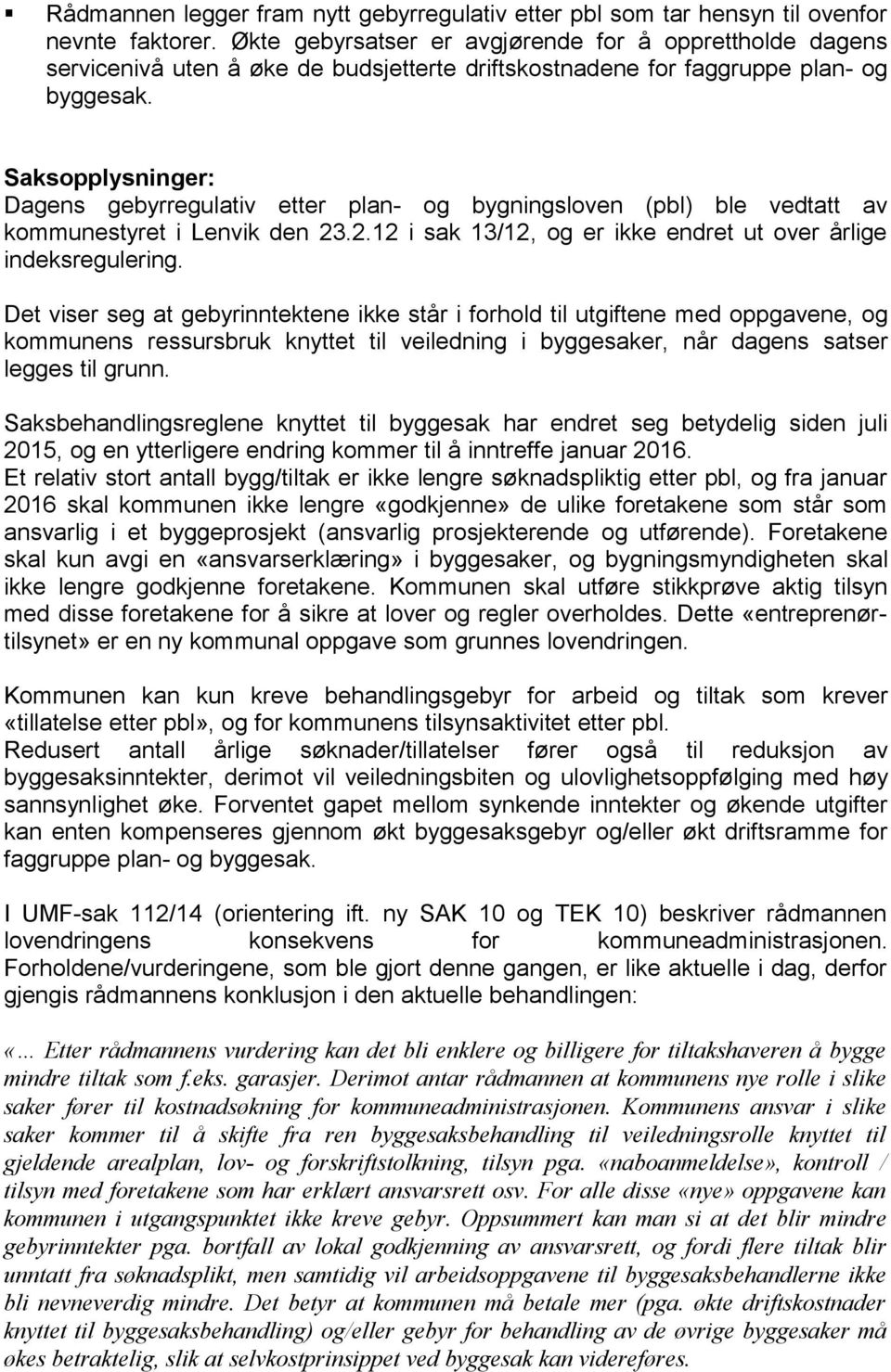 ▪ Rådmannen legger fram nytt gebyrregulativ etter pbl som tar hensyn til ovenfor nevnte faktorer. Økte gebyrsatser er avgjørende for å opprettholde dagens servicenivå uten å øke de budsjetterte driftskostnadene for faggruppe plan- og byggesak.

Saksopplysninger:
Dagens gebyrregulativ etter plan- og bygningsloven (pbl) ble vedtatt av kommunestyret i Lenvik den 23.2.12 i sak 13/12, og er ikke endret ut over årlige indeksregulering.

Det viser seg at gebyrinntektene ikke står i forhold til utgiftene med oppgavene, og kommunens ressursbruk knyttet til veiledning i byggesaker, når dagens satser legges til grunn.

Saksbehandlingsreglene knyttet til byggesak har endret seg betydelig siden juli 2015, og en ytterligere endring kommer til å inntreffe januar 2016.
Et relativ stort antall bygg/tiltak er ikke lengre søknadspliktig etter pbl, og fra januar 2016 skal kommunen ikke lengre «godkjenne» de ulike foretakene som står som ansvarlig i et byggeprosjekt (ansvarlig prosjekterende og utførende). Foretakene skal kun avgi en «ansvarserklæring» i byggesaker, og bygningsmyndigheten skal ikke lengre godkjenne foretakene. Kommunen skal utføre stikkprøve aktig tilsyn med disse foretakene for å sikre at lover og regler overholdes. Dette «entreprenørtilsynet» er en ny kommunal oppgave som grunnes lovendringen.

Kommunen kan kun kreve behandlingsgebyr for arbeid og tiltak som krever «tillatelse etter pbl», og for kommunens tilsynsaktivitet etter pbl.
Redusert antall årlige søknader/tillatelser fører også til reduksjon av byggesaksinntekter, derimot vil veiledningsbiten og ulovlighetsoppfølging med høy sannsynlighet øke. Forventet gapet mellom synkende inntekter og økende utgifter kan enten kompenseres gjennom økt byggesaksgebyr og/eller økt driftsramme for faggruppe plan- og byggesak.

I UMF-sak 112/14 (orientering ift. ny SAK 10 og TEK 10) beskriver rådmannen lovendringens konsekvens for kommuneadministrasjonen. Forholdene/vurderingene, som ble gjort denne gangen, er like aktuelle i dag, derfor gjengis rådmannens konklusjon i den aktuelle behandlingen:

«… Etter rådmannens vurdering kan det bli enklere og billigere for tiltakshaveren å bygge mindre tiltak som f.eks. garasjer. Derimot antar rådmannen at kommunens nye rolle i slike saker fører til kostnadsøkning for kommuneadministrasjonen. Kommunens ansvar i slike saker kommer til å skifte fra ren byggesaksbehandling til veiledningsrolle knyttet til gjeldende arealplan, lov- og forskriftstolkning, tilsyn pga. «naboanmeldelse», kontroll / tilsyn med foretakene som har erklært ansvarsrett osv. For alle disse «nye» oppgavene kan kommunen i utgangspunktet ikke kreve gebyr. Oppsummert kan man si at det blir mindre gebyrinntekter pga. bortfall av lokal godkjenning av ansvarsrett, og fordi flere tiltak blir unntatt fra søknadsplikt, men samtidig vil arbeidsoppgavene til byggesaksbehandlerne ikke bli nevneverdig mindre. Det betyr at kommunen må betale mer (pga. økte driftskostnader knyttet til byggesaksbehandling) og/eller gebyr for behandling av de øvrige byggesaker må økes betraktelig, slik at selvkostprinsippet ved byggesak kan videreføres.